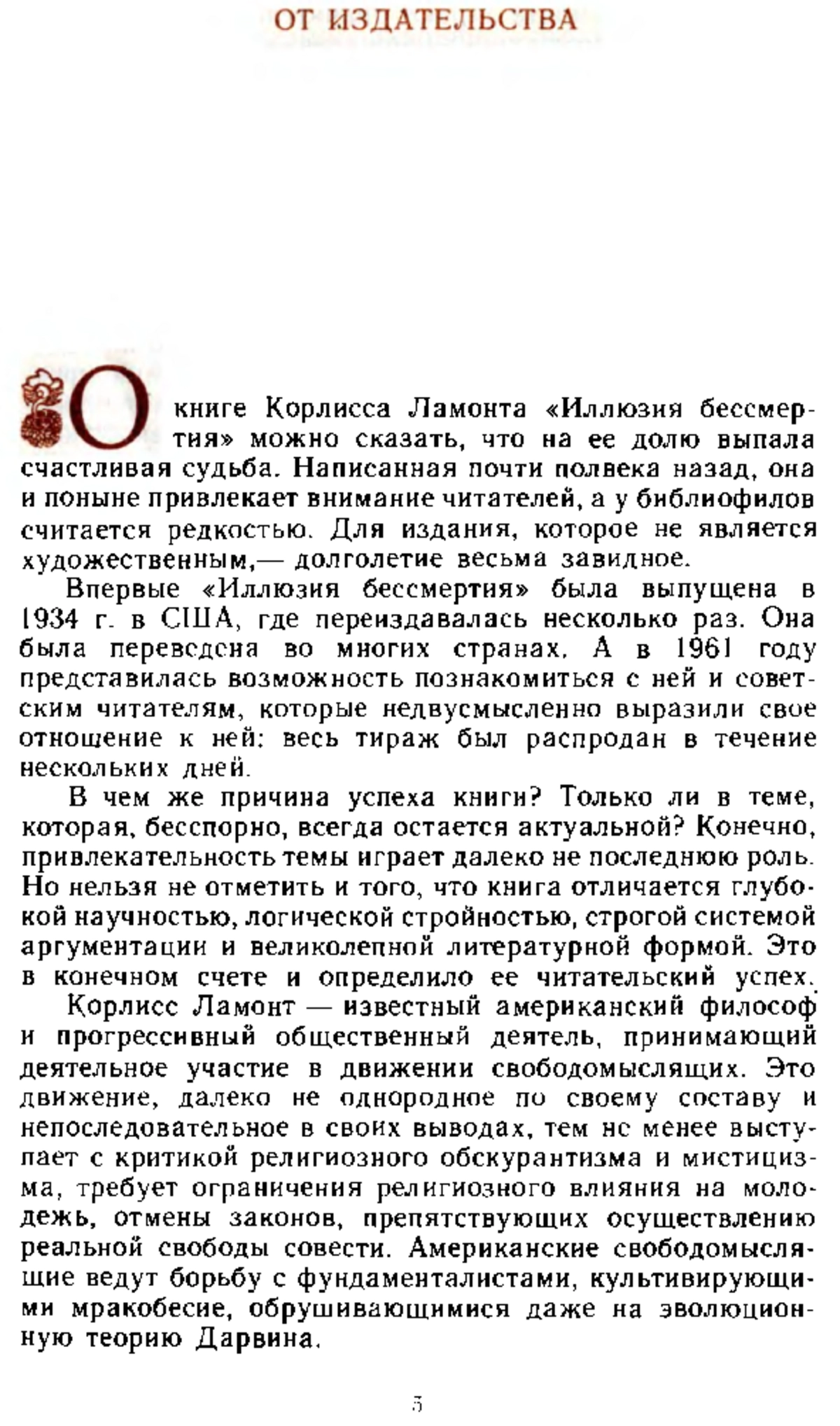 ОТ ИЗДАТЕЛЬСТВА

О книге Корлисса Ламонта «Иллюзия бессмертия» можно сказать, что на ее долю выпала счастливая судьба. Написанная почти полвека назад, она и поныне привлекает внимание читателей, а у библиофилов считается редкостью. Для издания, которое не является художественным,— долголетие весьма завидное.

Впервые «Иллюзия бессмертия» была выпущена в 1934 г. в США, где переиздавалась несколько раз. Она была переведена во многих странах. А в 1961 году представилась возможность познакомиться с ней и советским читателям, которые недвусмысленно выразили свое отношение к ней: весь тираж был распродан в течение нескольких дней.

В чем же причина успеха книги? Только ли в теме, которая, бесспорно, всегда остается актуальной? Конечно, привлекательность темы играет далеко не последнюю роль. Но нельзя не отметить и того, что книга отличается глубокой научностью, логической стройностью, строгой системой аргументации и великолепной литературной формой. Это в конечном счете и определило ее читательский успех.

Корлисс Ламонт — известный американский философ и прогрессивный общественный деятель, принимающий деятельное участие в движении свободомыслящих. Это движение, далеко не однородное по своему составу и непоследовательное в своих выводах, тем не менее выступает с критикой религиозного обскурантизма и мистицизма, требует ограничения религиозного влияния на молодежь, отмены законов, препятствующих осуществлению реальной свободы совести. Американские свободомыслящие ведут борьбу с фундаменталистами, культивирующими мракобесие, обрушивающимися даже на эволюционную теорию Дарвина.

5